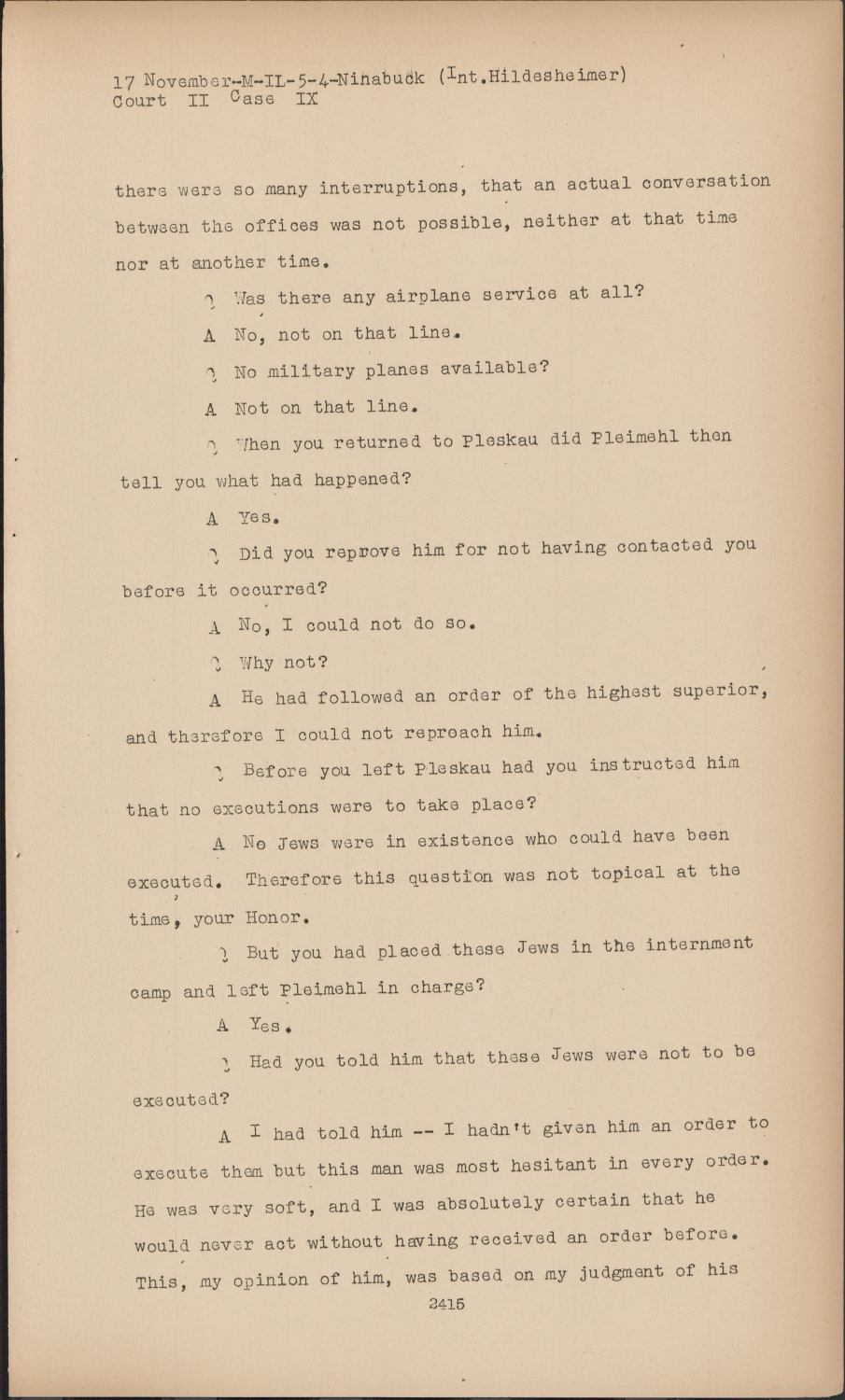 17 November-M-IL-5-4-Ninabuck (Int.Hildesheimer)
Court II Case IX

there were so many interruptions, that an actual conversation between the offices was not possible, neither at that time nor at another time.

Q Was there any airplane service at all?

A No, not on that line.

Q No military planes available?

A Not on that line.

Q When you returned to Pleskau did Pleimehl then tell you what had happened?

A Yes.

Q Did you reprove him for not having contacted you before it occurred?

A No, I could not do so.

Q Why not?

A He had followed an order of the highest superior, and therefore I could not reproach him.

Q Before you left Pleskau had you instructed him that no executions were to take place?

A No Jews were in existence who could have been executed. Therefore this question was not topical at the time, your Honor.

Q But you had placed these Jews in the internment camp and left Pleimehl in charge?

A Yes.

Q Had you told him that these Jews were not to be executed?

A I had told him -- I hadn't given him an order to execute them but this man was most hesitant in every order. He was very soft, and I was absolutely certain that he would never act without having received an order before. This, my opinion of him, was based on my judgment of his

2415